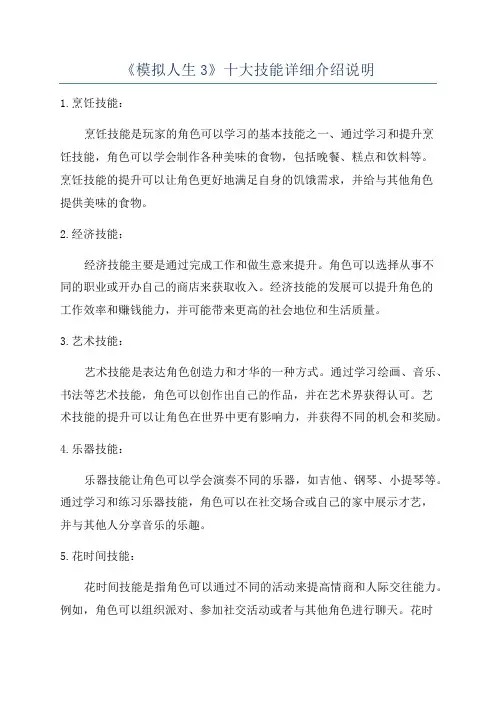 《模拟人生 3》十大技能详细介绍说明

1.烹饪技能：

烹饪技能是玩家的角色可以学习的基本技能之一、通过学习和提升烹饪技能，角色可以学会制作各种美味的食物，包括晚餐、糕点和饮料等。烹饪技能的提升可以让角色更好地满足自身的饥饿需求，并给与其他角色提供美味的食物。

2.经济技能：

经济技能主要是通过完成工作和做生意来提升。角色可以选择从事不同的职业或开办自己的商店来获取收入。经济技能的发展可以提升角色的工作效率和赚钱能力，并可能带来更高的社会地位和生活质量。

3.艺术技能：

艺术技能是表达角色创造力和才华的一种方式。通过学习绘画、音乐、书法等艺术技能，角色可以创作出自己的作品，并在艺术界获得认可。艺术技能的提升可以让角色在世界中更有影响力，并获得不同的机会和奖励。

4.乐器技能：

乐器技能让角色可以学会演奏不同的乐器，如吉他、钢琴、小提琴等。通过学习和练习乐器技能，角色可以在社交场合或自己的家中展示才艺，并与其他人分享音乐的乐趣。

5.花时间技能：

花时间技能是指角色可以通过不同的活动来提高情商和人际交往能力。例如，角色可以组织派对、参加社交活动或者与其他角色进行聊天。花时